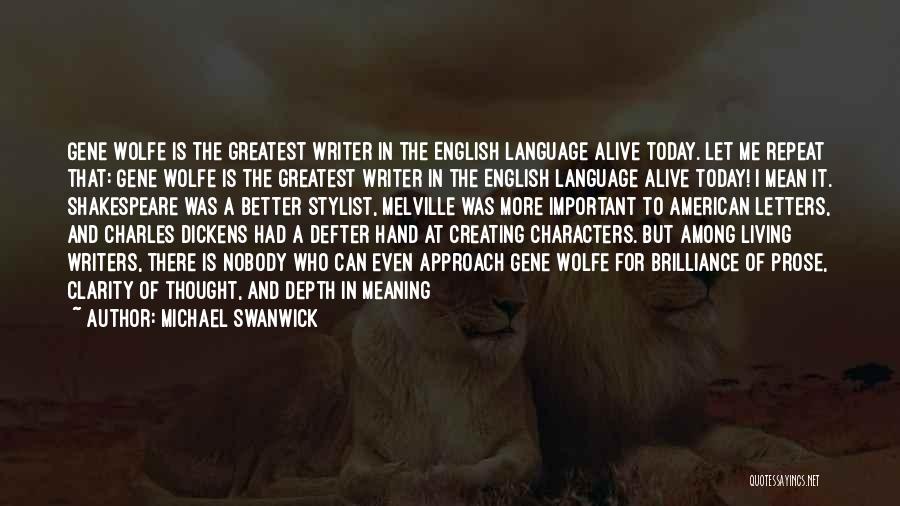 GENE WOLFE IS THE GREATEST WRITER IN THE ENGLISH LANGUAGE ALIVE TODAY. LET ME REPEAT THAT: GENE WOLFE IS THE GREATEST WRITER IN THE ENGLISH LANGUAGE ALIVE TODAY! I MEAN IT. SHAKESPEARE WAS A BETTER STYLIST, MELVILLE WAS MORE IMPORTANT TO AMERICAN LETTERS, AND CHARLES DICKENS HAD A DEFTER HAND AT CREATING CHARACTERS. BUT AMONG LIVING WRITERS, THERE IS NOBODY WHO CAN EVEN APPROACH GENE WOLFE FOR BRILLIANCE OF PROSE, CLARITY OF THOUGHT, AND DEPTH IN MEANING

~ AUTHOR: MICHAEL SWANWICK

QUOTESSAYINGS.NET